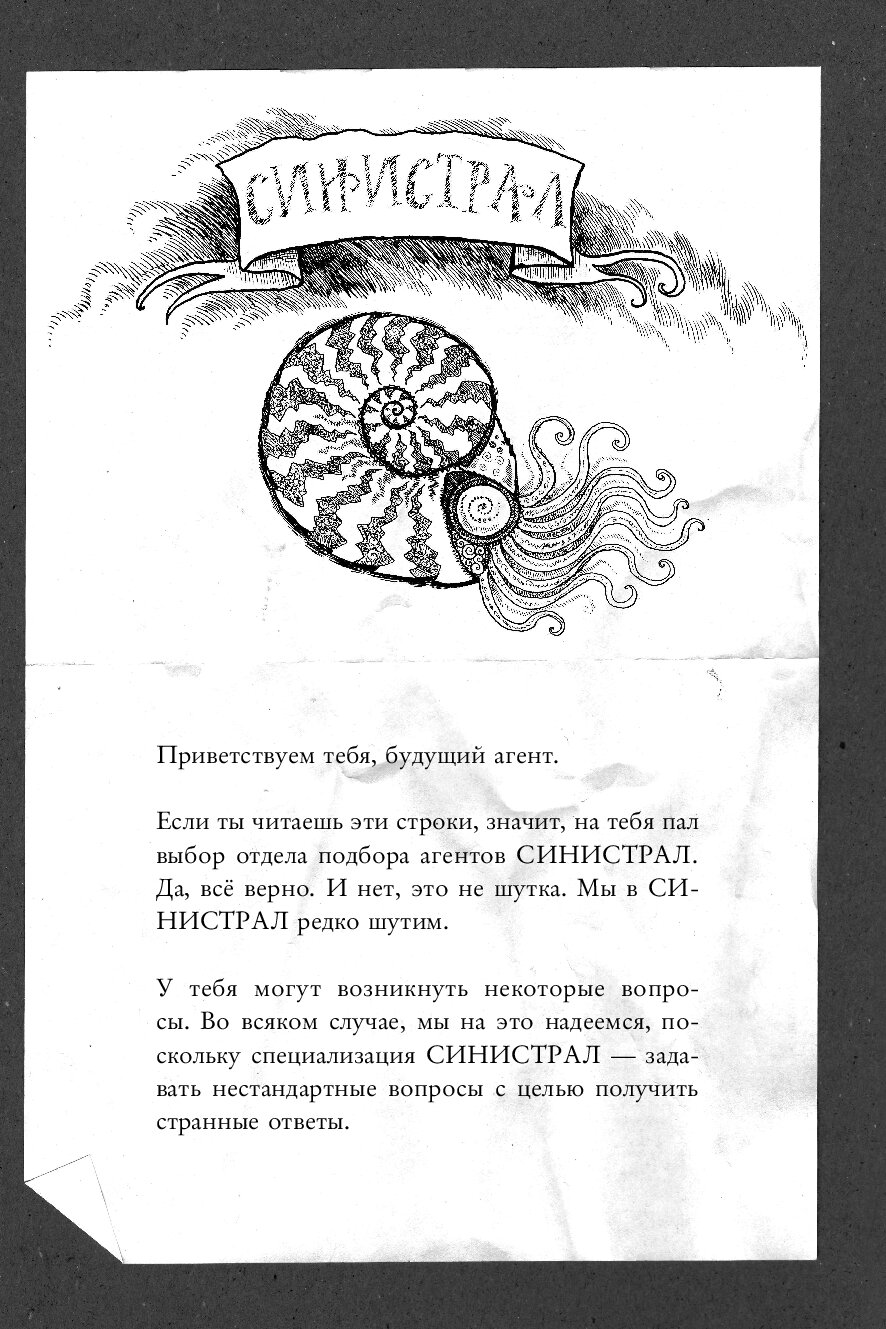 СИНИСТРАЛ

Приветствуем тебя, будущий агент.

Если ты читаешь эти строки, значит, на тебя пал выбор отдела подбора агентов СИНИСТРАЛ. Да, всё верно. И нет, это не шутка. Мы в СИНИСТРАЛ редко шутим.

У тебя могут возникнуть некоторые вопросы. Во всяком случае, мы на это надеемся, поскольку специализация СИНИСТРАЛ — задавать нестандартные вопросы с целью получить странные ответы.